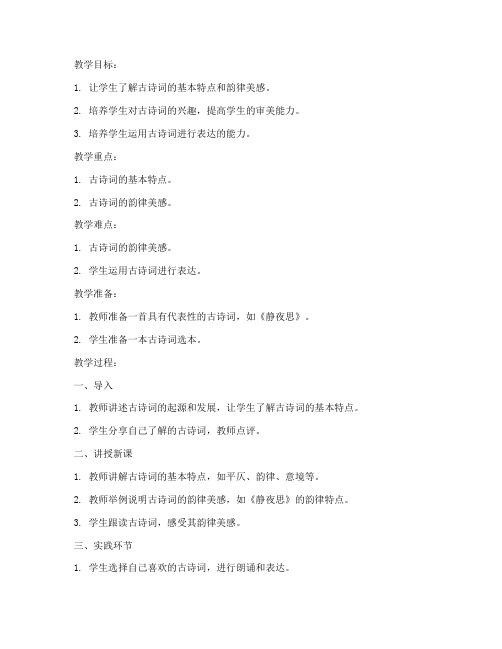 教学目标：

1. 让学生了解古诗词的基本特点和韵律美感。

2. 培养学生对古诗词的兴趣，提高学生的审美能力。

3. 培养学生运用古诗词进行表达的能力。

教学重点：

1. 古诗词的基本特点。

2. 古诗词的韵律美感。

教学难点：

1. 古诗词的韵律美感。

2. 学生运用古诗词进行表达。

教学准备：

1. 教师准备一首具有代表性的古诗词，如《静夜思》。

2. 学生准备一本古诗词选本。

教学过程：

一、导入

1. 教师讲述古诗词的起源和发展，让学生了解古诗词的基本特点。

2. 学生分享自己了解的古诗词，教师点评。

二、讲授新课

1. 教师讲解古诗词的基本特点，如平仄、韵律、意境等。

2. 教师举例说明古诗词的韵律美感，如《静夜思》的韵律特点。

3. 学生跟读古诗词，感受其韵律美感。

三、实践环节

1. 学生选择自己喜欢的古诗词，进行朗诵和表达。